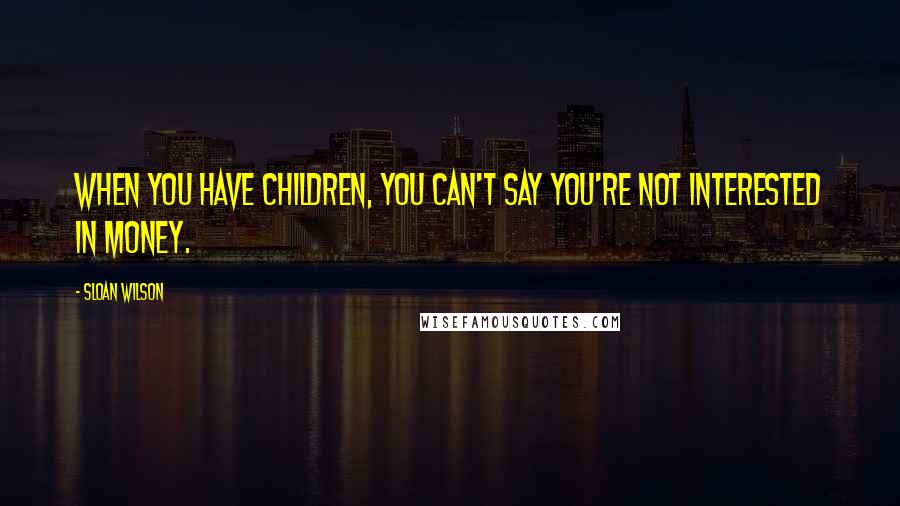 WHEN YOU HAVE CHILDREN, YOU CAN'T SAY YOU'RE NOT INTERESTED IN MONEY.

- SLOAN WILSON

WISEFAMOUSQUOTES.COM